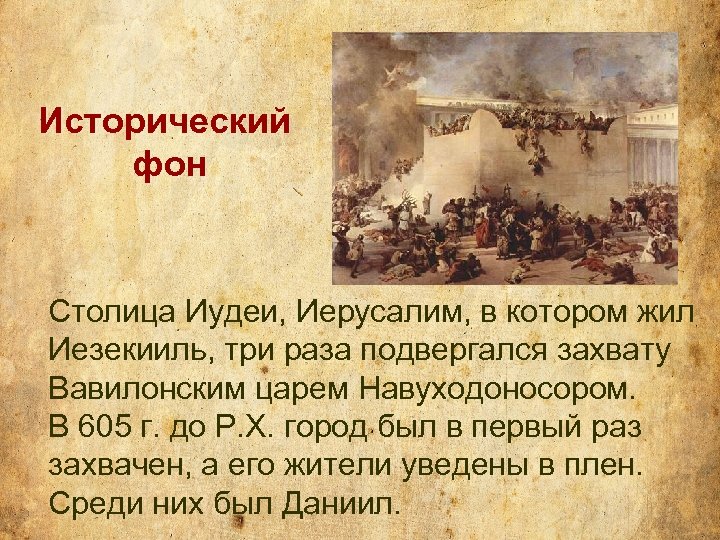 Исторический фон

Столица Иудеи, Иерусалим, в котором жил Иезекииль, три раза подвергался захвату Вавилонским царем Навуходоносором. В 605 г. до Р.Х. город был в первый раз захвачен, а его жители уведены в плен. Среди них был Даниил.